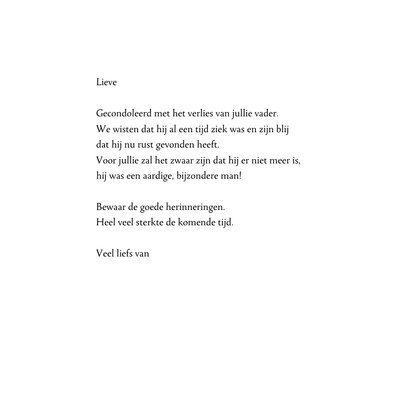 Lieve

Gecondoleerd met het verlies van jullie vader.
We wisten dat hij al een tijd ziek was en zijn blij dat hij nu rust gevonden heeft.
Voor jullie zal het zwaar zijn dat hij er niet meer is, hij was een aardige, bijzondere man!

Bewaar de goede herinneringen.
Heel veel sterkte de komende tijd.

Veel liefs van